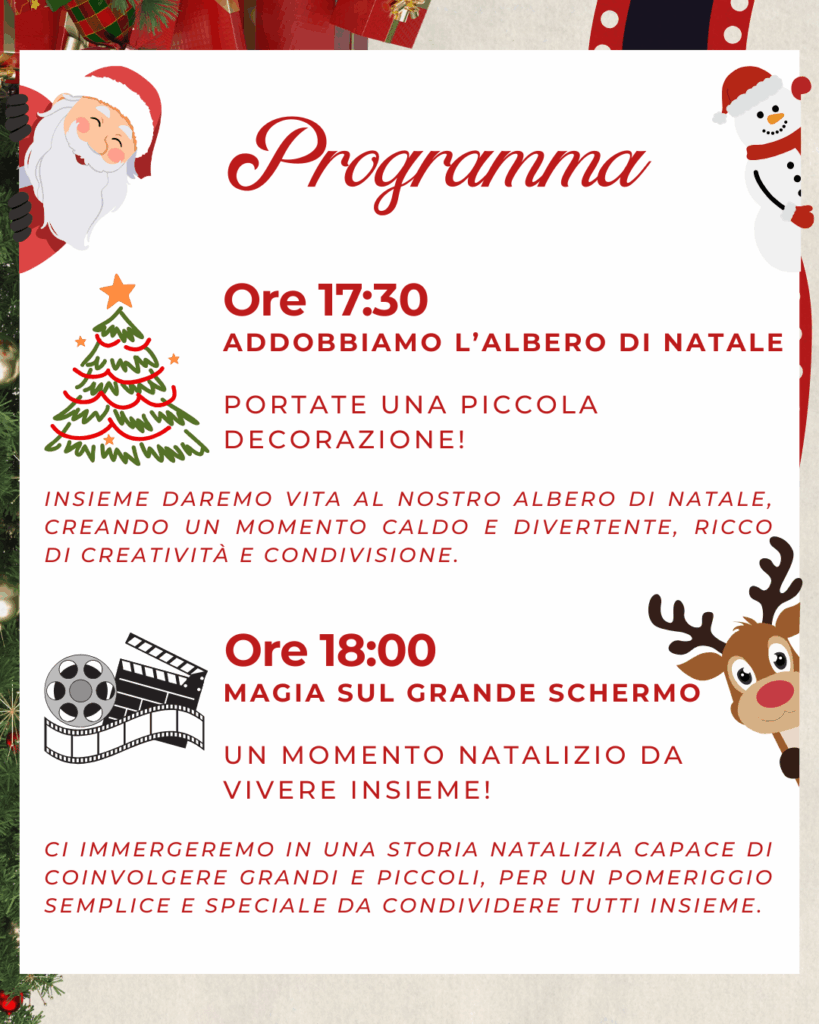 Programma

Ore 17:30
ADDOBBIAMO L'ALBERO DI NATALE

PORTATE UNA PICCOLA DECORAZIONE!

INSIEME DAREMO VITA AL NOSTRO ALBERO DI NATALE, CREANDO UN MOMENTO CALDO E DIVERTENTE, RICCO DI CREATIVITÀ E CONDIVISIONE.

Ore 18:00
MAGIA SUL GRANDE SCHERMO

UN MOMENTO NATALIZIO DA VIVERE INSIEME!

CI IMMERGEREMO IN UNA STORIA NATALIZIA CAPACE DI COINVOLGERE GRANDI E PICCOLI, PER UN POMERIGGIO SEMPLICE E SPECIALE DA CONDIVIDERE TUTTI INSIEME.